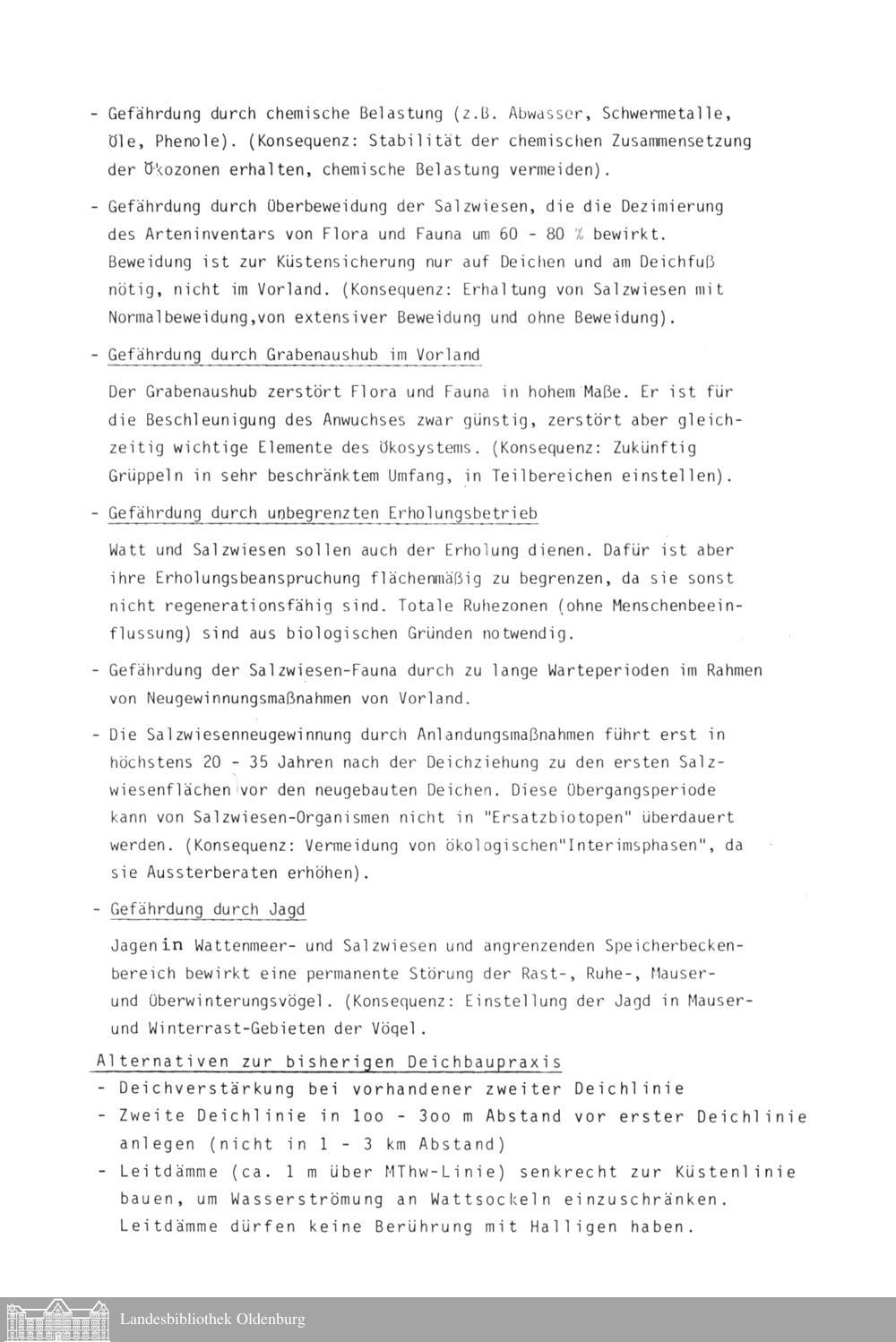 - Gefährdung durch chemische Belastung (z.B. Abwasser, Schwermetalle, Öle, Phenole). (Konsequenz: Stabilität der chemischen Zusammensetzung der Ökozonen erhalten, chemische Belastung vermeiden).

- Gefährdung durch Überbeweidung der Salzwiesen, die die Dezimierung des Arteninventars von Flora und Fauna um 60 - 80 % bewirkt. Beweidung ist zur Küstensicherung nur auf Deichen und am Deichfuß nötig, nicht im Vorland. (Konsequenz: Erhaltung von Salzwiesen mit Normalbeweidung,von extensiver Beweidung und ohne Beweidung).

- Gefährdung durch Grabenaushub im Vorland

Der Grabenaushub zerstört Flora und Fauna in hohem Maße. Er ist für die Beschleunigung des Anwuchses zwar günstig, zerstört aber gleichzeitig wichtige Elemente des Ökosystems. (Konsequenz: Zukünftig Grüppeln in sehr beschränktem Umfang, in Teilbereichen einstellen).

- Gefährdung durch unbegrenzten Erholungsbetrieb

Watt und Salzwiesen sollen auch der Erholung dienen. Dafür ist aber ihre Erholungsbeanspruchung flächenmäßig zu begrenzen, da sie sonst nicht regenerationsfähig sind. Totale Ruhezonen (ohne Menschenbeeinflussung) sind aus biologischen Gründen notwendig.

- Gefährdung der Salzwiesen-Fauna durch zu lange Warteperioden im Rahmen von Neugewinnungsmaßnahmen von Vorland.

- Die Salzwiesenneugewinnung durch Anlandungsmaßnahmen führt erst in höchstens 20 - 35 Jahren nach der Deichziehung zu den ersten Salzwiesenflächen vor den neugebauten Deichen. Diese Übergangsperiode kann von Salzwiesen-Organismen nicht in "Ersatzbiotopen" überdauert werden. (Konsequenz: Vermeidung von ökologischen"Interimsphasen", da sie Aussterberaten erhöhen).

- Gefährdung durch Jagd

Jagen in Wattenmeer- und Salzwiesen und angrenzenden Speicherbeckenbereich bewirkt eine permanente Störung der Rast-, Ruhe-, Mauser- und Überwinterungsvögel. (Konsequenz: Einstellung der Jagd in Mauser- und Winterrast-Gebieten der Vögel.

Alternativen zur bisherigen Deichbaupraxis
- Deichverstärkung bei vorhandener zweiter Deichlinie
- Zweite Deichlinie in 1oo - 3oo m Abstand vor erster Deichlinie anlegen (nicht in 1 - 3 km Abstand)
- Leitdämme (ca. 1 m über MThw-Linie) senkrecht zur Küstenlinie bauen, um Wasserströmung an Wattsockeln einzuschränken. Leitdämme dürfen keine Berührung mit Halligen haben.

Landesbibliothek Oldenburg